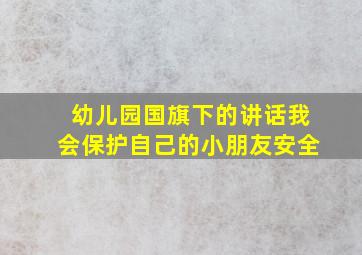 幼儿园国旗下的讲话我会保护自己的小朋友安全